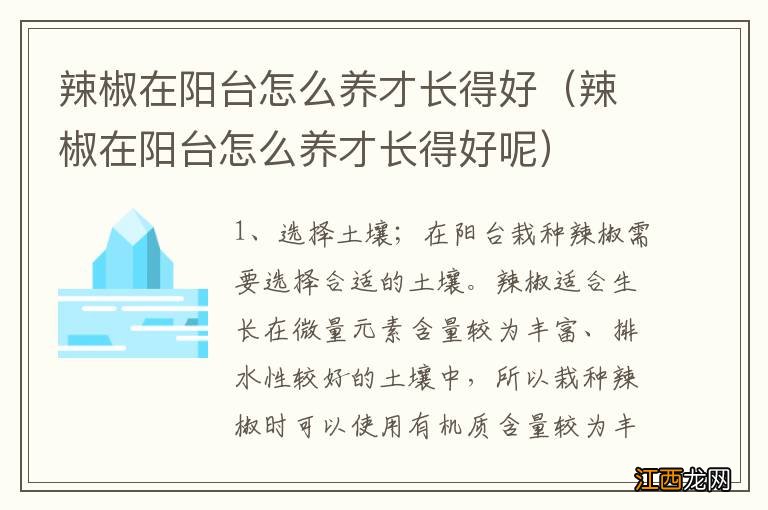 辣椒在阳台怎么养才长得好（辣椒在阳台怎么养才长得好呢）

1、选择土壤；在阳台栽种辣椒需要选择合适的土壤。辣椒适合生长在微量元素含量较为丰富、排水性较好的土壤中，所以栽种辣椒时可以使用有机质含量较为丰

江西龙网